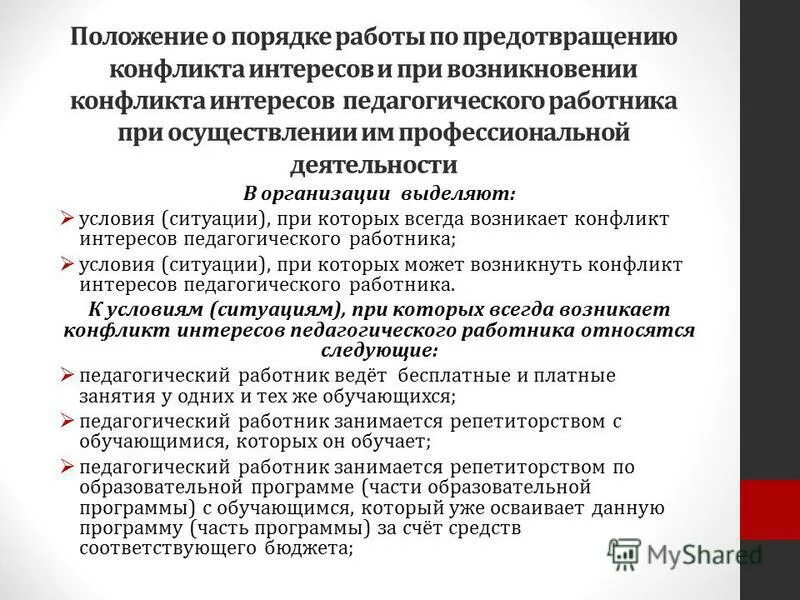 Положение о порядке работы по предотвращению конфликта интересов и при возникновении конфликта интересов педагогического работника при осуществлении им профессиональной деятельности

В организации выделяют:

➢ условия (ситуации), при которых всегда возникает конфликт интересов педагогического работника;

➢ условия (ситуации), при которых может возникнуть конфликт интересов педагогического работника.

К условиям (ситуациям), при которых всегда возникает конфликт интересов педагогического работника относятся следующие:

➢ педагогический работник ведёт бесплатные и платные занятия у одних и тех же обучающихся;

➢ педагогический работник занимается репетиторством с обучающимися, которых он обучает;

➢ педагогический работник занимается репетиторством по образовательной программе (части образовательной программы) с обучающимся, который уже осваивает данную программу (часть программы) за счёт средств соответствующего бюджета;

MyShared